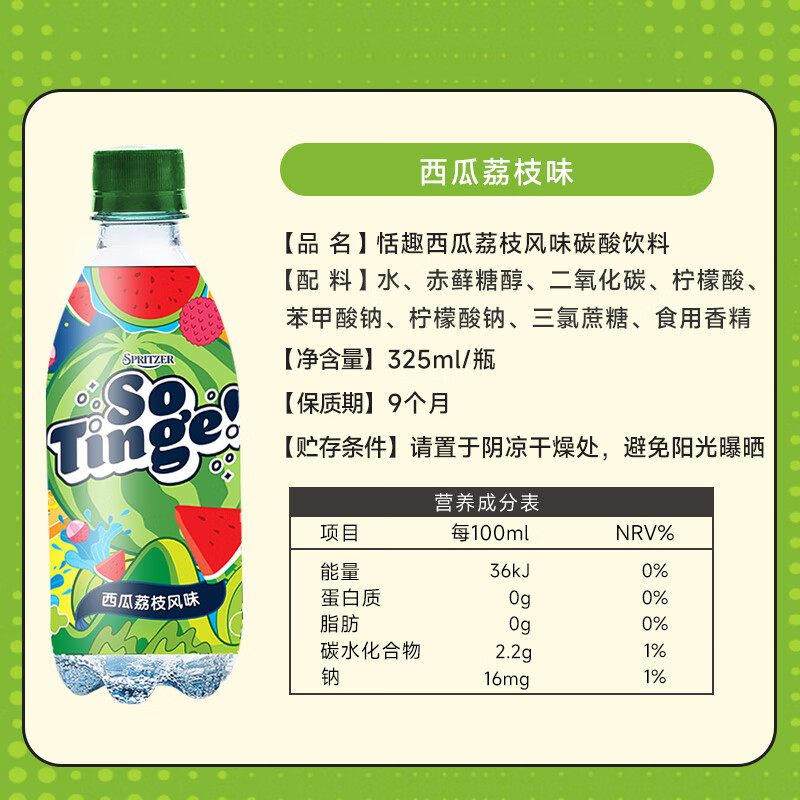 SPRITZER
So Tinge!
西瓜荔枝风味

西瓜荔枝味

【品 名】恬趣西瓜荔枝风味碳酸饮料
【配 料】水、赤藓糖醇、二氧化碳、柠檬酸、苯甲酸钠、柠檬酸钠、三氯蔗糖、食用香精
【净含量】325ml/瓶
【保质期】9个月
【贮存条件】请置于阴凉干燥处，避免阳光曝晒

营养成分表

| 项目 | 每100ml | NRV% |
|---|---|---|
| 能量 | 36kJ | 0% |
| 蛋白质 | 0g | 0% |
| 脂肪 | 0g | 0% |
| 碳水化合物 | 2.2g | 1% |
| 钠 | 16mg | 1% |